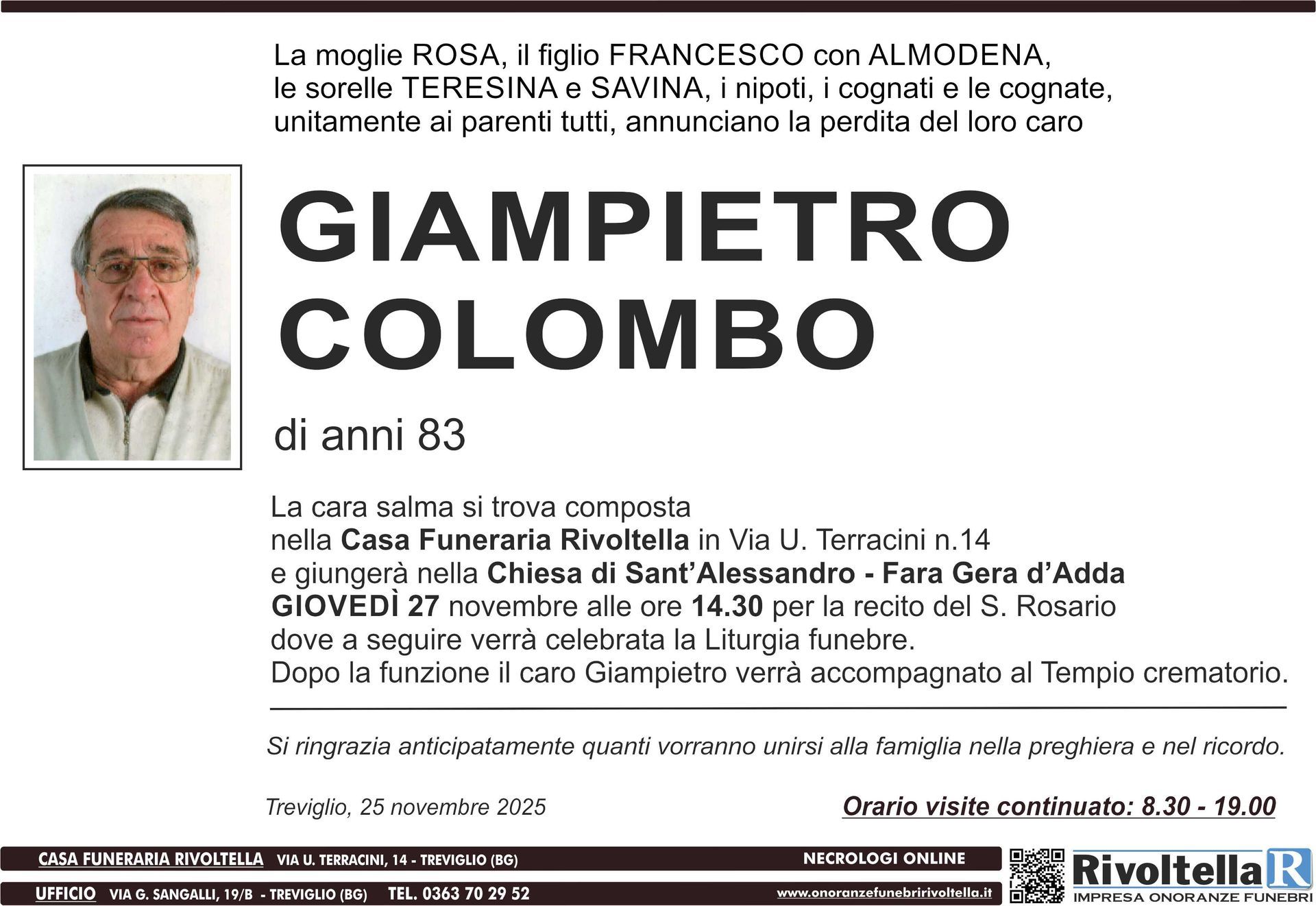 La moglie ROSA, il figlio FRANCESCO con ALMODENA,
le sorelle TERESINA e SAVINA, i nipoti, i cognati e le cognate,
unitamente ai parenti tutti, annunciano la perdita del loro caro

GIAMPIETRO
COLOMBO

di anni 83

La cara salma si trova composta nella Casa Funeraria Rivoltella in Via U. Terracini n.14 e giungerà nella Chiesa di Sant'Alessandro - Fara Gera d'Adda GIOVEDÌ 27 novembre alle ore 14.30 per la recito del S. Rosario dove a seguire verrà celebrata la Liturgia funebre.
Dopo la funzione il caro Giampietro verrà accompagnato al Tempio crematorio.

Si ringrazia anticipatamente quanti vorranno unirsi alla famiglia nella preghiera e nel ricordo.

Treviglio, 25 novembre 2025

Orario visite continuato: 8.30 - 19.00

CASA FUNERARIA RIVOLTELLA VIA U. TERRACINI, 14 - TREVIGLIO (BG)
NECROLOGI ONLINE
UFFICIO VIA G. SANGALLI, 19/B - TREVIGLIO (BG) TEL. 0363 70 29 52
www.onoranzefunebririvoltella.it

Rivoltella R
IMPRESA ONORANZE FUNEBRI